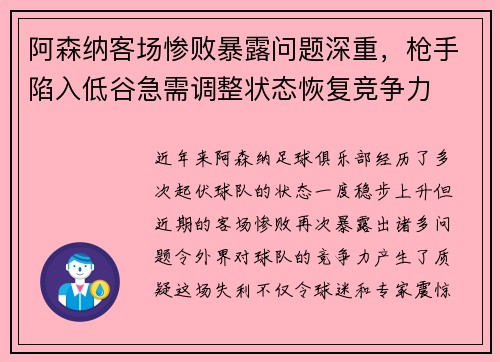 阿森纳客场惨败暴露问题深重，枪手陷入低谷急需调整状态恢复竞争力

近年来阿森纳足球俱乐部经历了多次起伏球队的状态一度稳步上升但近期的客场惨败再次暴露出诸多问题令外界对球队的竞争力产生了质疑这场失利不仅令球迷和专家震惊